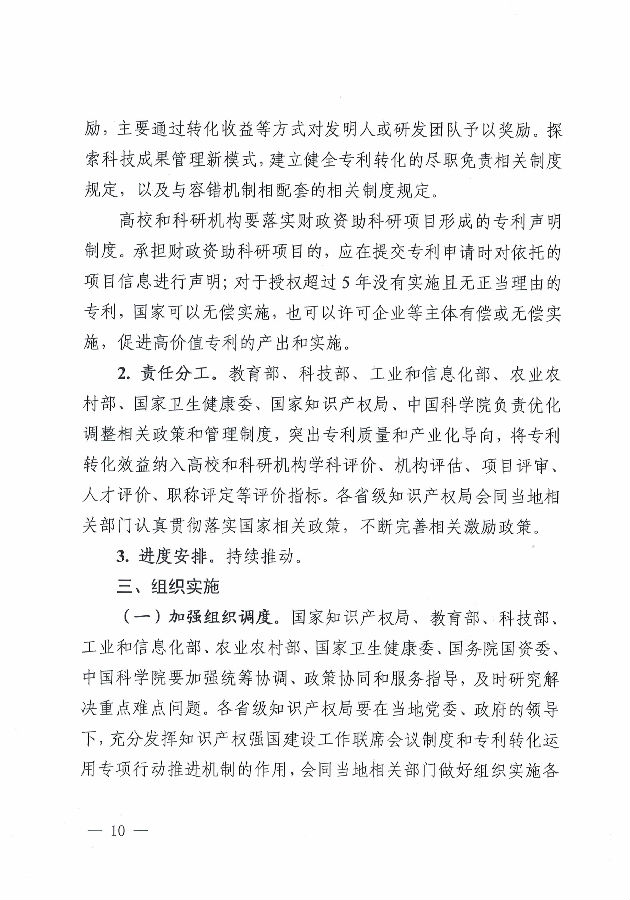 励，主要通过转化收益等方式对发明人或研发团队予以奖励。探索科技成果管理新模式，建立健全专利转化的尽职免责相关制度规定，以及与容错机制相配套的相关制度规定。

高校和科研机构要落实财政资助科研项目形成的专利声明制度。承担财政资助科研项目的，应在提交专利申请时对依托的项目信息进行声明；对于授权超过5年没有实施且无正当理由的专利，国家可以无偿实施，也可以许可企业等主体有偿或无偿实施，促进高价值专利的产出和实施。

2. 责任分工。教育部、科技部、工业和信息化部、农业农村部、国家卫生健康委、国家知识产权局、中国科学院负责优化调整相关政策和管理制度，突出专利质量和产业化导向，将专利转化效益纳入高校和科研机构学科评价、机构评估、项目评审、人才评价、职称评定等评价指标。各省级知识产权局会同当地相关部门认真贯彻落实国家相关政策，不断完善相关激励政策。

3. 进度安排。持续推动。

三、组织实施

（一）加强组织调度。国家知识产权局、教育部、科技部、工业和信息化部、农业农村部、国家卫生健康委、国务院国资委、中国科学院要加强统筹协调、政策协同和服务指导，及时研究解决重点难点问题。各省级知识产权局要在当地党委、政府的领导下，充分发挥知识产权强国建设工作联席会议制度和专利转化运用专项行动推进机制的作用，会同当地相关部门做好组织实施各

— 10 —